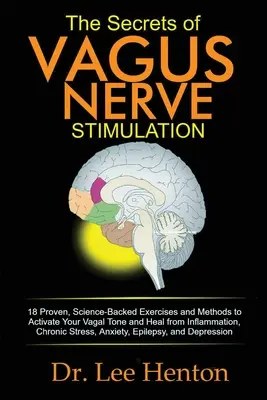 The Secrets of
VAGUS
NERVE
STIMULATION

18 Proven, Science-Backed Exercises and Methods to Activate Your Vagal Tone and Heal from Inflammation, Chronic Stress, Anxiety, Epilepsy, and Depression

Dr. Lee Henton